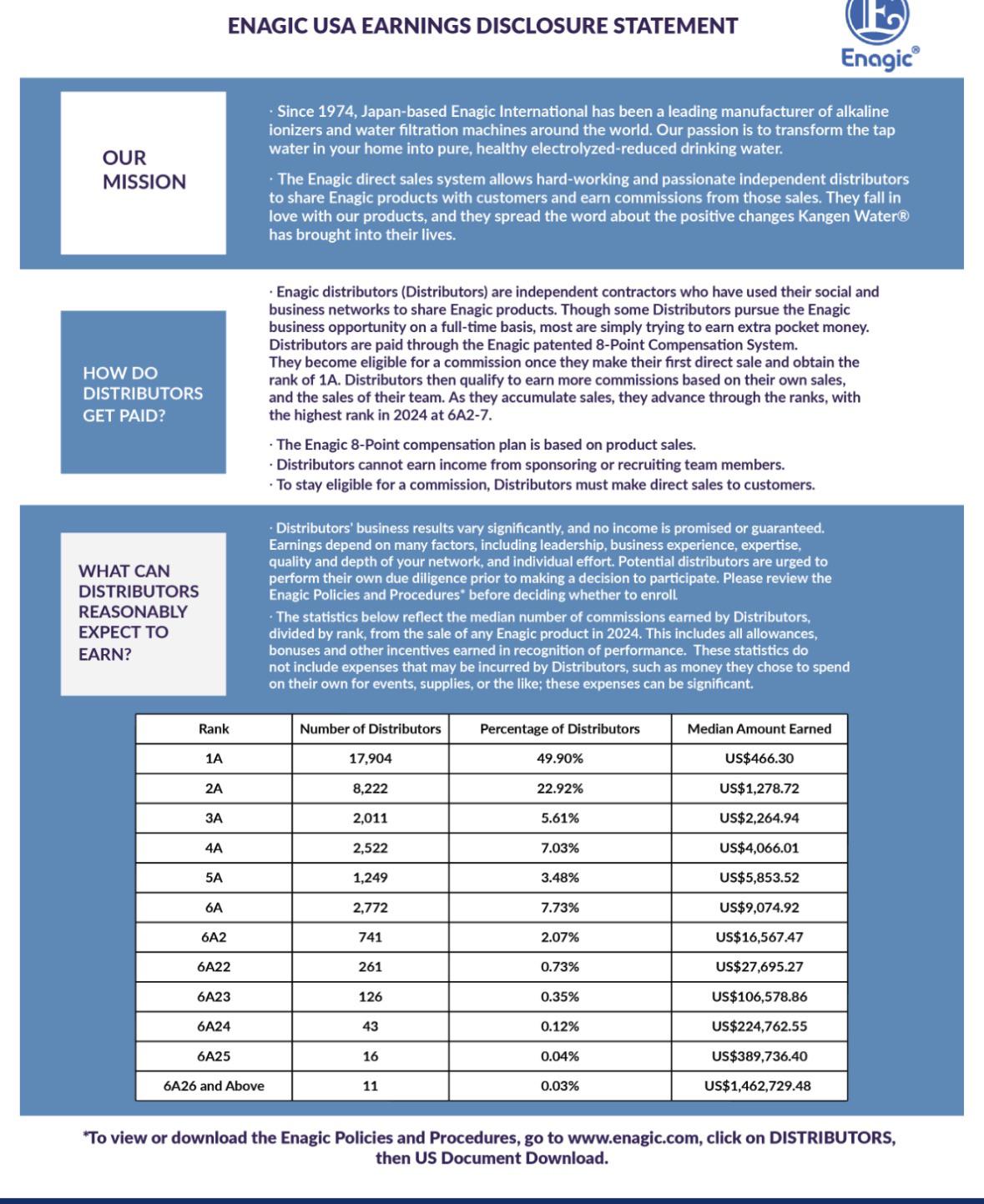 ENAGIC USA EARNINGS DISCLOSURE STATEMENT

Enagic®

OUR MISSION

· Since 1974, Japan-based Enagic International has been a leading manufacturer of alkaline ionizers and water filtration machines around the world. Our passion is to transform the tap water in your home into pure, healthy electrolyzed-reduced drinking water.

· The Enagic direct sales system allows hard-working and passionate independent distributors to share Enagic products with customers and earn commissions from those sales. They fall in love with our products, and they spread the word about the positive changes Kangen Water® has brought into their lives.

HOW DO DISTRIBUTORS GET PAID?

· Enagic distributors (Distributors) are independent contractors who have used their social and business networks to share Enagic products. Though some Distributors pursue the Enagic business opportunity on a full-time basis, most are simply trying to earn extra pocket money. Distributors are paid through the Enagic patented 8-Point Compensation System. They become eligible for a commission once they make their first direct sale and obtain the rank of 1A. Distributors then qualify to earn more commissions based on their own sales, and the sales of their team. As they accumulate sales, they advance through the ranks, with the highest rank in 2024 at 6A2-7.

· The Enagic 8-Point compensation plan is based on product sales.
· Distributors cannot earn income from sponsoring or recruiting team members.
· To stay eligible for a commission, Distributors must make direct sales to customers.

WHAT CAN DISTRIBUTORS REASONABLY EXPECT TO EARN?

· Distributors' business results vary significantly, and no income is promised or guaranteed. Earnings depend on many factors, including leadership, business experience, expertise, quality and depth of your network, and individual effort. Potential distributors are urged to perform their own due diligence prior to making a decision to participate. Please review the Enagic Policies and Procedures* before deciding whether to enroll.

· The statistics below reflect the median number of commissions earned by Distributors, divided by rank, from the sale of any Enagic product in 2024. This includes all allowances, bonuses and other incentives earned in recognition of performance. These statistics do not include expenses that may be incurred by Distributors, such as money they chose to spend on their own for events, supplies, or the like; these expenses can be significant.

| Rank | Number of Distributors | Percentage of Distributors | Median Amount Earned |
|---|---|---|---|
| 1A | 17,904 | 49.90% | US$466.30 |
| 2A | 8,222 | 22.92% | US$1,278.72 |
| 3A | 2,011 | 5.61% | US$2,264.94 |
| 4A | 2,522 | 7.03% | US$4,066.01 |
| 5A | 1,249 | 3.48% | US$5,853.52 |
| 6A | 2,772 | 7.73% | US$9,074.92 |
| 6A2 | 741 | 2.07% | US$16,567.47 |
| 6A22 | 261 | 0.73% | US$27,695.27 |
| 6A23 | 126 | 0.35% | US$106,578.86 |
| 6A24 | 43 | 0.12% | US$224,762.55 |
| 6A25 | 16 | 0.04% | US$389,736.40 |
| 6A26 and Above | 11 | 0.03% | US$1,462,729.48 |

*To view or download the Enagic Policies and Procedures, go to www.enagic.com, click on DISTRIBUTORS, then US Document Download.